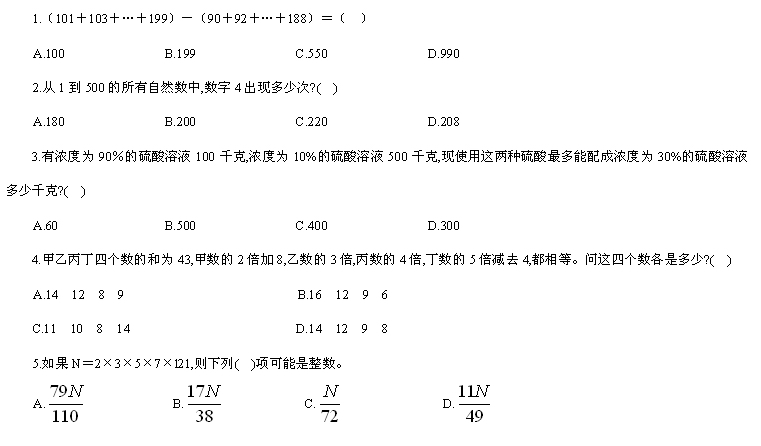 1.（101＋103＋…＋199）－（90＋92＋…＋188）＝（　）

A.100　　B.199　　C.550　　D.990

2.从 1 到 500 的所有自然数中,数字 4 出现多少次?(　)

A.180　　B.200　　C.220　　D.208

3.有浓度为 90%的硫酸溶液 100 千克,浓度为 10%的硫酸溶液 500 千克,现使用这两种硫酸最多能配成浓度为 30%的硫酸溶液多少千克?(　)

A.60　　B.500　　C.400　　D.300

4.甲乙丙丁四个数的和为 43,甲数的 2 倍加 8,乙数的 3 倍,丙数的 4 倍,丁数的 5 倍减去 4,都相等。问这四个数各是多少?(　)

A.14　12　8　9　　B.16　12　9　6

C.11　10　8　14　　D.14　12　9　8

5.如果 N＝2×3×5×7×121,则下列(　)项可能是整数。

A. $\frac{79N}{110}$　　B. $\frac{17N}{38}$　　C. $\frac{N}{72}$　　D. $\frac{11N}{49}$